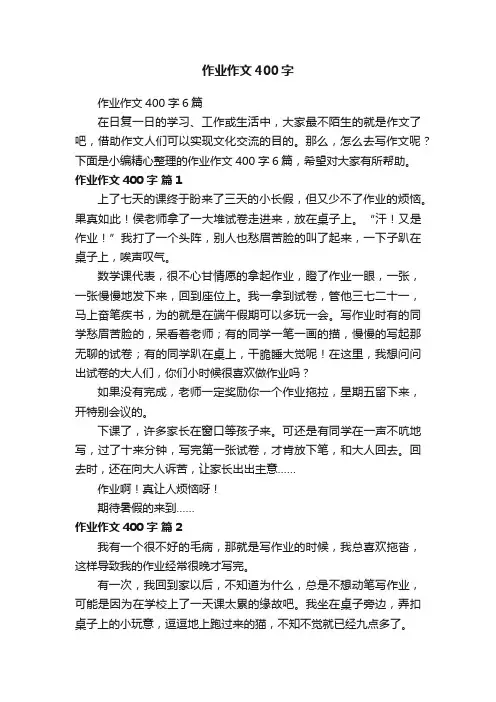 作业作文400字

作业作文400字6篇

在日复一日的学习、工作或生活中，大家最不陌生的就是作文了吧，借助作文人们可以实现文化交流的目的。那么，怎么去写作文呢？下面是小编精心整理的作业作文400字6篇，希望对大家有所帮助。

作业作文400字 篇1

上了七天的课终于盼来了三天的小长假，但又少不了作业的烦恼。果真如此！侯老师拿了一大堆试卷走进来，放在桌子上。“汗！又是作业！”我打了一个头阵，别人也愁眉苦脸的叫了起来，一下子趴在桌子上，唉声叹气。

数学课代表，很不心甘情愿的拿起作业，瞪了作业一眼，一张，一张慢慢地发下来，回到座位上。我一拿到试卷，管他三七二十一，马上奋笔疾书，为的就是在端午假期可以多玩一会。写作业时有的同学愁眉苦脸的，呆看着老师；有的同学一笔一画的描，慢慢的写起那无聊的试卷；有的同学趴在桌上，干脆睡大觉呢！在这里，我想问问出试卷的大人们，你们小时候很喜欢做作业吗？

如果没有完成，老师一定奖励你一个作业拖拉，星期五留下来，开特别会议的。

下课了，许多家长在窗口等孩子来。可还是有同学在一声不吭地写，过了十来分钟，写完第一张试卷，才肯放下笔，和大人回去。回去时，还在向大人诉苦，让家长出出主意……

作业啊！真让人烦恼呀！

期待暑假的来到……

作业作文400字 篇2

我有一个很不好的毛病，那就是写作业的时候，我总喜欢拖沓，这样导致我的作业经常很晚才写完。

有一次，我回到家以后，不知道为什么，总是不想动笔写作业，可能是因为在学校上了一天课太累的缘故吧。我坐在桌子旁边，弄扣桌子上的小玩意，逗逗地上跑过来的猫，不知不觉就已经九点多了。